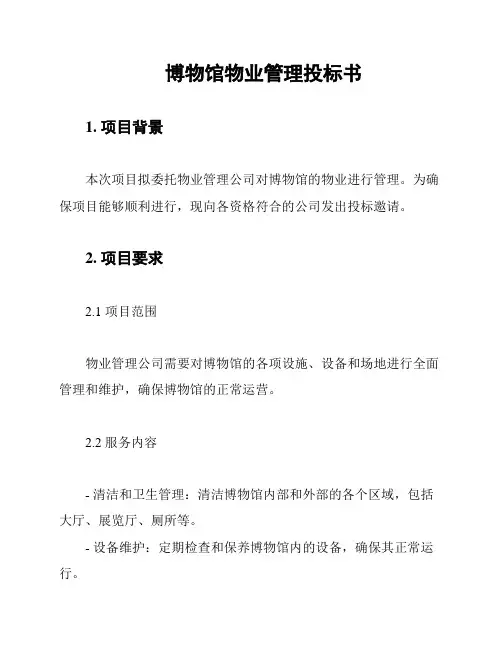 博物馆物业管理投标书

1. 项目背景

本次项目拟委托物业管理公司对博物馆的物业进行管理。为确保项目能够顺利进行，现向各资格符合的公司发出投标邀请。

2. 项目要求

2.1 项目范围

物业管理公司需要对博物馆的各项设施、设备和场地进行全面管理和维护，确保博物馆的正常运营。

2.2 服务内容

- 清洁和卫生管理：清洁博物馆内部和外部的各个区域，包括大厅、展览厅、厕所等。

- 设备维护：定期检查和保养博物馆内的设备，确保其正常运行。